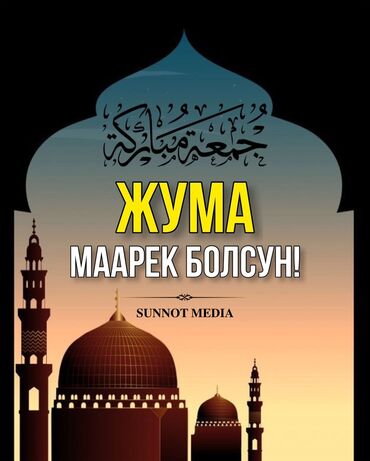 جمعة مباركة

ЖУМА

МААРЕК БОЛСУН!

SUNNOT MEDIA